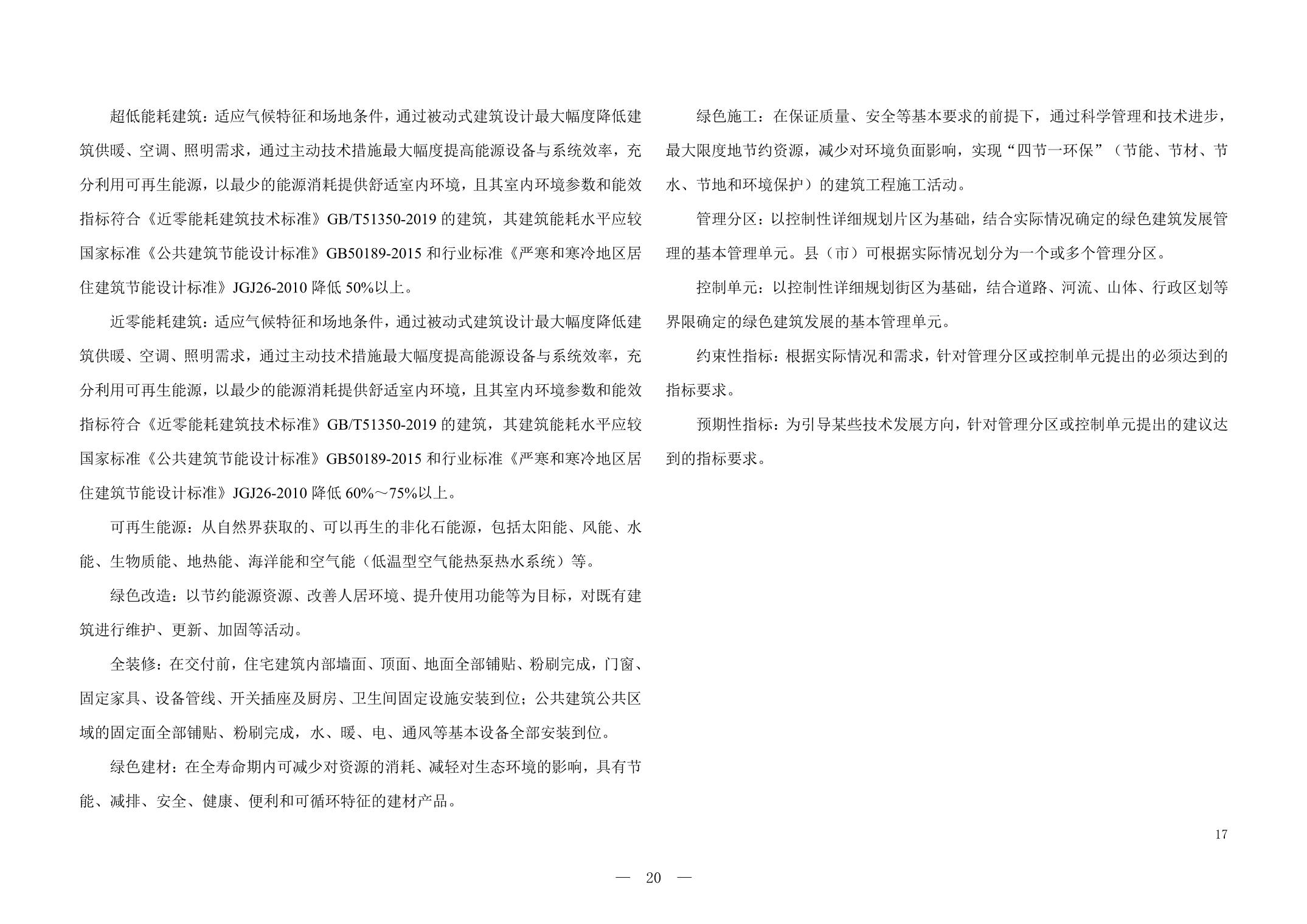 超低能耗建筑：适应气候特征和场地条件，通过被动式建筑设计最大幅度降低建筑供暖、空调、照明需求，通过主动技术措施最大幅度提高能源设备与系统效率，充分利用可再生能源，以最少的能源消耗提供舒适室内环境，且其室内环境参数和能效指标符合《近零能耗建筑技术标准》GB/T51350-2019 的建筑，其建筑能耗水平应较国家标准《公共建筑节能设计标准》GB50189-2015 和行业标准《严寒和寒冷地区居住建筑节能设计标准》JGJ26-2010 降低 50%以上。

近零能耗建筑：适应气候特征和场地条件，通过被动式建筑设计最大幅度降低建筑供暖、空调、照明需求，通过主动技术措施最大幅度提高能源设备与系统效率，充分利用可再生能源，以最少的能源消耗提供舒适室内环境，且其室内环境参数和能效指标符合《近零能耗建筑技术标准》GB/T51350-2019 的建筑，其建筑能耗水平应较国家标准《公共建筑节能设计标准》GB50189-2015 和行业标准《严寒和寒冷地区居住建筑节能设计标准》JGJ26-2010 降低 60%～75%以上。

可再生能源：从自然界获取的、可以再生的非化石能源，包括太阳能、风能、水能、生物质能、地热能、海洋能和空气能（低温型空气能热泵热水系统）等。

绿色改造：以节约能源资源、改善人居环境、提升使用功能等为目标，对既有建筑进行维护、更新、加固等活动。

全装修：在交付前，住宅建筑内部墙面、顶面、地面全部铺贴、粉刷完成，门窗、固定家具、设备管线、开关插座及厨房、卫生间固定设施安装到位；公共建筑公共区域的固定面全部铺贴、粉刷完成，水、暖、电、通风等基本设备全部安装到位。

绿色建材：在全寿命期内可减少对资源的消耗、减轻对生态环境的影响，具有节能、减排、安全、健康、便利和可循环特征的建材产品。

绿色施工：在保证质量、安全等基本要求的前提下，通过科学管理和技术进步，最大限度地节约资源，减少对环境负面影响，实现“四节一环保”（节能、节材、节水、节地和环境保护）的建筑工程施工活动。

管理分区：以控制性详细规划片区为基础，结合实际情况确定的绿色建筑发展管理的基本管理单元。县（市）可根据实际情况划分为一个或多个管理分区。

控制单元：以控制性详细规划街区为基础，结合道路、河流、山体、行政区划等界限确定的绿色建筑发展的基本管理单元。

约束性指标：根据实际情况和需求，针对管理分区或控制单元提出的必须达到的指标要求。

预期性指标：为引导某些技术发展方向，针对管理分区或控制单元提出的建议达到的指标要求。

17

— 20 —